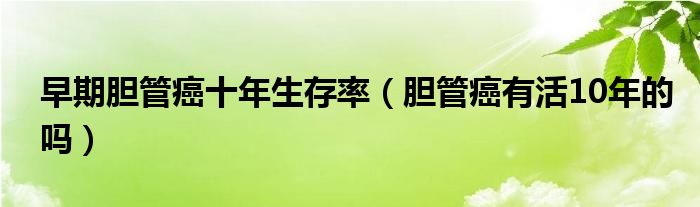 早期胆管癌十年生存率（胆管癌有活10年的吗）